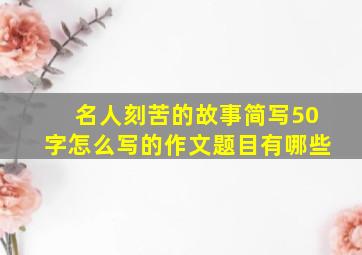 名人刻苦的故事简写50字怎么写的作文题目有哪些